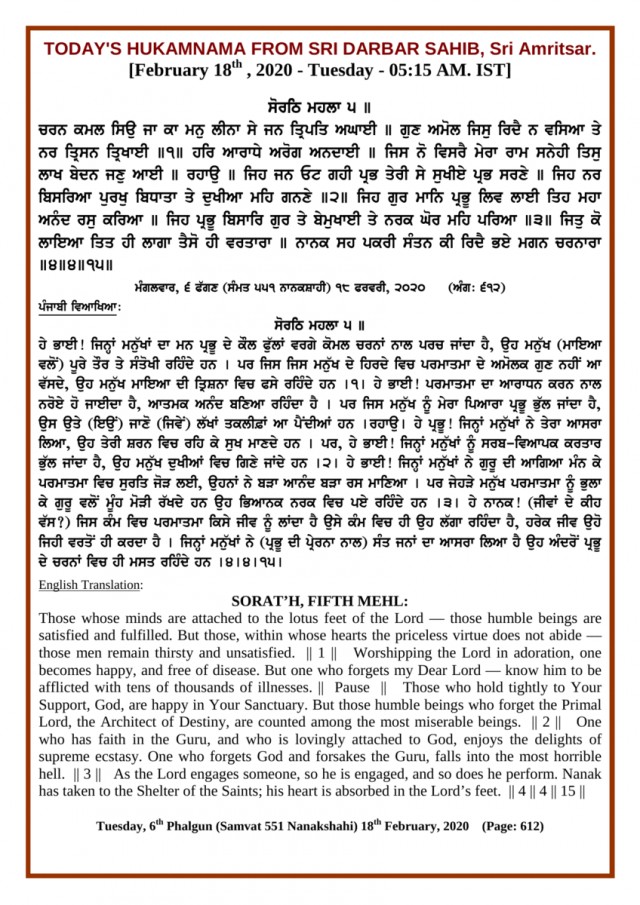 TODAY'S HUKAMNAMA FROM SRI DARBAR SAHIB, Sri Amritsar.
[February 18$^{th}$ , 2020 - Tuesday - 05:15 AM. IST]

ਸੋਰਠਿ ਮਹਲਾ ੫ ॥
ਚਰਨ ਕਮਲ ਸਿਉ ਜਾ ਕਾ ਮਨੁ ਲੀਨਾ ਸੇ ਜਨ ਤ੍ਰਿਪਤਿ ਅਘਾਈ ॥ ਗੁਣ ਅਮੋਲ ਜਿਸੁ ਰਿਦੈ ਨ ਵਸਿਆ ਤੇ ਨਰ ਤ੍ਰਿਸਨ ਤ੍ਰਿਖਾਈ ॥੧॥ ਹਰਿ ਆਰਾਧੇ ਅਰੋਗ ਅਨਦਾਈ ॥ ਜਿਸ ਨੋ ਵਿਸਰੈ ਮੇਰਾ ਰਾਮ ਸਨੇਹੀ ਤਿਸੁ ਲਾਖ ਬੇਦਨ ਜਣੁ ਆਈ ॥ ਰਹਾਉ ॥ ਜਿਹ ਜਨ ਓਟ ਗਹੀ ਪ੍ਰਭ ਤੇਰੀ ਸੇ ਸੁਖੀਏ ਪ੍ਰਭ ਸਰਣੇ ॥ ਜਿਹ ਨਰ ਬਿਸਰਿਆ ਪੁਰਖੁ ਬਿਧਾਤਾ ਤੇ ਦੁਖੀਆ ਮਹਿ ਗਨਣੇ ॥੨॥ ਜਿਹ ਗੁਰ ਮਾਨਿ ਪ੍ਰਭੂ ਲਿਵ ਲਾਈ ਤਿਹ ਮਹਾ ਅਨੰਦ ਰਸੁ ਕਰਿਆ ॥ ਜਿਹ ਪ੍ਰਭੂ ਬਿਸਾਰਿ ਗੁਰ ਤੇ ਬੇਮੁਖਾਈ ਤੇ ਨਰਕ ਘੋਰ ਮਹਿ ਪਰਿਆ ॥੩॥ ਜਿਤੁ ਕੋ ਲਾਇਆ ਤਿਤ ਹੀ ਲਾਗਾ ਤੈਸੋ ਹੀ ਵਰਤਾਰਾ ॥ ਨਾਨਕ ਸਹ ਪਕਰੀ ਸੰਤਨ ਕੀ ਰਿਦੈ ਭਏ ਮਗਨ ਚਰਨਾਰਾ ॥੪॥੪॥੧੫॥

ਮੰਗਲਵਾਰ, ੬ ਫੱਗਣ (ਸੰਮਤ ੫੫੧ ਨਾਨਕਸ਼ਾਹੀ) ੧੮ ਫਰਵਰੀ, ੨੦੨੦ (ਅੰਗ: ੬੧੨)

ਪੰਜਾਬੀ ਵਿਆਖਿਆ:
ਸੋਰਠਿ ਮਹਲਾ ੫ ॥
ਹੇ ਭਾਈ! ਜਿਨ੍ਹਾਂ ਮਨੁੱਖਾਂ ਦਾ ਮਨ ਪ੍ਰਭੂ ਦੇ ਕੌਲ ਫੁੱਲਾਂ ਵਰਗੇ ਕੋਮਲ ਚਰਨਾਂ ਨਾਲ ਪਰਚ ਜਾਂਦਾ ਹੈ, ਉਹ ਮਨੁੱਖ (ਮਾਇਆ ਵਲੋਂ) ਪੂਰੇ ਤੌਰ ਤੇ ਸੰਤੋਖੀ ਰਹਿੰਦੇ ਹਨ । ਪਰ ਜਿਸ ਜਿਸ ਮਨੁੱਖ ਦੇ ਹਿਰਦੇ ਵਿਚ ਪਰਮਾਤਮਾ ਦੇ ਅਮੋਲਕ ਗੁਣ ਨਹੀਂ ਆ ਵੱਸਦੇ, ਉਹ ਮਨੁੱਖ ਮਾਇਆ ਦੀ ਤ੍ਰਿਸ਼ਨਾ ਵਿਚ ਫਸੇ ਰਹਿੰਦੇ ਹਨ ।੧। ਹੇ ਭਾਈ! ਪਰਮਾਤਮਾ ਦਾ ਆਰਾਧਨ ਕਰਨ ਨਾਲ ਨਰੋਏ ਹੋ ਜਾਈਦਾ ਹੈ, ਆਤਮਕ ਅਨੰਦ ਬਣਿਆ ਰਹਿੰਦਾ ਹੈ । ਪਰ ਜਿਸ ਮਨੁੱਖ ਨੂੰ ਮੇਰਾ ਪਿਆਰਾ ਪ੍ਰਭੂ ਭੁੱਲ ਜਾਂਦਾ ਹੈ, ਉਸ ਉਤੇ (ਇਉਂ) ਜਾਣੋ (ਜਿਵੇਂ) ਲੱਖਾਂ ਤਕਲੀਫ਼ਾਂ ਆ ਪੈਂਦੀਆਂ ਹਨ ।ਰਹਾਉ। ਹੇ ਪ੍ਰਭੂ! ਜਿਨ੍ਹਾਂ ਮਨੁੱਖਾਂ ਨੇ ਤੇਰਾ ਆਸਰਾ ਲਿਆ, ਉਹ ਤੇਰੀ ਸ਼ਰਨ ਵਿਚ ਰਹਿ ਕੇ ਸੁਖ ਮਾਣਦੇ ਹਨ । ਪਰ, ਹੇ ਭਾਈ! ਜਿਨ੍ਹਾਂ ਮਨੁੱਖਾਂ ਨੂੰ ਸਰਬ-ਵਿਆਪਕ ਕਰਤਾਰ ਭੁੱਲ ਜਾਂਦਾ ਹੈ, ਉਹ ਮਨੁੱਖ ਦੁਖੀਆਂ ਵਿਚ ਗਿਣੇ ਜਾਂਦੇ ਹਨ ।੨। ਹੇ ਭਾਈ! ਜਿਨ੍ਹਾਂ ਮਨੁੱਖਾਂ ਨੇ ਗੁਰੂ ਦੀ ਆਗਿਆ ਮੰਨ ਕੇ ਪਰਮਾਤਮਾ ਵਿਚ ਸੁਰਤਿ ਜੋੜ ਲਈ, ਉਹਨਾਂ ਨੇ ਬੜਾ ਆਨੰਦ ਬੜਾ ਰਸ ਮਾਣਿਆ । ਪਰ ਜੇਹੜੇ ਮਨੁੱਖ ਪਰਮਾਤਮਾ ਨੂੰ ਭੁਲਾ ਕੇ ਗੁਰੂ ਵਲੋਂ ਮੂੰਹ ਮੋੜੀ ਰੱਖਦੇ ਹਨ ਉਹ ਭਿਆਨਕ ਨਰਕ ਵਿਚ ਪਏ ਰਹਿੰਦੇ ਹਨ ।੩। ਹੇ ਨਾਨਕ! (ਜੀਵਾਂ ਦੇ ਕੀਹ ਵੱਸ?) ਜਿਸ ਕੰਮ ਵਿਚ ਪਰਮਾਤਮਾ ਕਿਸੇ ਜੀਵ ਨੂੰ ਲਾਂਦਾ ਹੈ ਉਸੇ ਕੰਮ ਵਿਚ ਹੀ ਉਹ ਲੱਗਾ ਰਹਿੰਦਾ ਹੈ, ਹਰੇਕ ਜੀਵ ਉਹੋ ਜਿਹੀ ਵਰਤੋਂ ਹੀ ਕਰਦਾ ਹੈ । ਜਿਨ੍ਹਾਂ ਮਨੁੱਖਾਂ ਨੇ (ਪ੍ਰਭੂ ਦੀ ਪ੍ਰੇਰਨਾ ਨਾਲ) ਸੰਤ ਜਨਾਂ ਦਾ ਆਸਰਾ ਲਿਆ ਹੈ ਉਹ ਅੰਦਰੋਂ ਪ੍ਰਭੂ ਦੇ ਚਰਨਾਂ ਵਿਚ ਹੀ ਮਸਤ ਰਹਿੰਦੇ ਹਨ ।੪।੪।੧੫।

English Translation:
SORAT'H, FIFTH MEHL:
Those whose minds are attached to the lotus feet of the Lord — those humble beings are satisfied and fulfilled. But those, within whose hearts the priceless virtue does not abide — those men remain thirsty and unsatisfied. || 1 || Worshipping the Lord in adoration, one becomes happy, and free of disease. But one who forgets my Dear Lord — know him to be afflicted with tens of thousands of illnesses. || Pause || Those who hold tightly to Your Support, God, are happy in Your Sanctuary. But those humble beings who forget the Primal Lord, the Architect of Destiny, are counted among the most miserable beings. || 2 || One who has faith in the Guru, and who is lovingly attached to God, enjoys the delights of supreme ecstasy. One who forgets God and forsakes the Guru, falls into the most horrible hell. || 3 || As the Lord engages someone, so he is engaged, and so does he perform. Nanak has taken to the Shelter of the Saints; his heart is absorbed in the Lord's feet. || 4 || 4 || 15 ||

Tuesday, 6$^{th}$ Phalgun (Samvat 551 Nanakshahi) 18$^{th}$ February, 2020 (Page: 612)